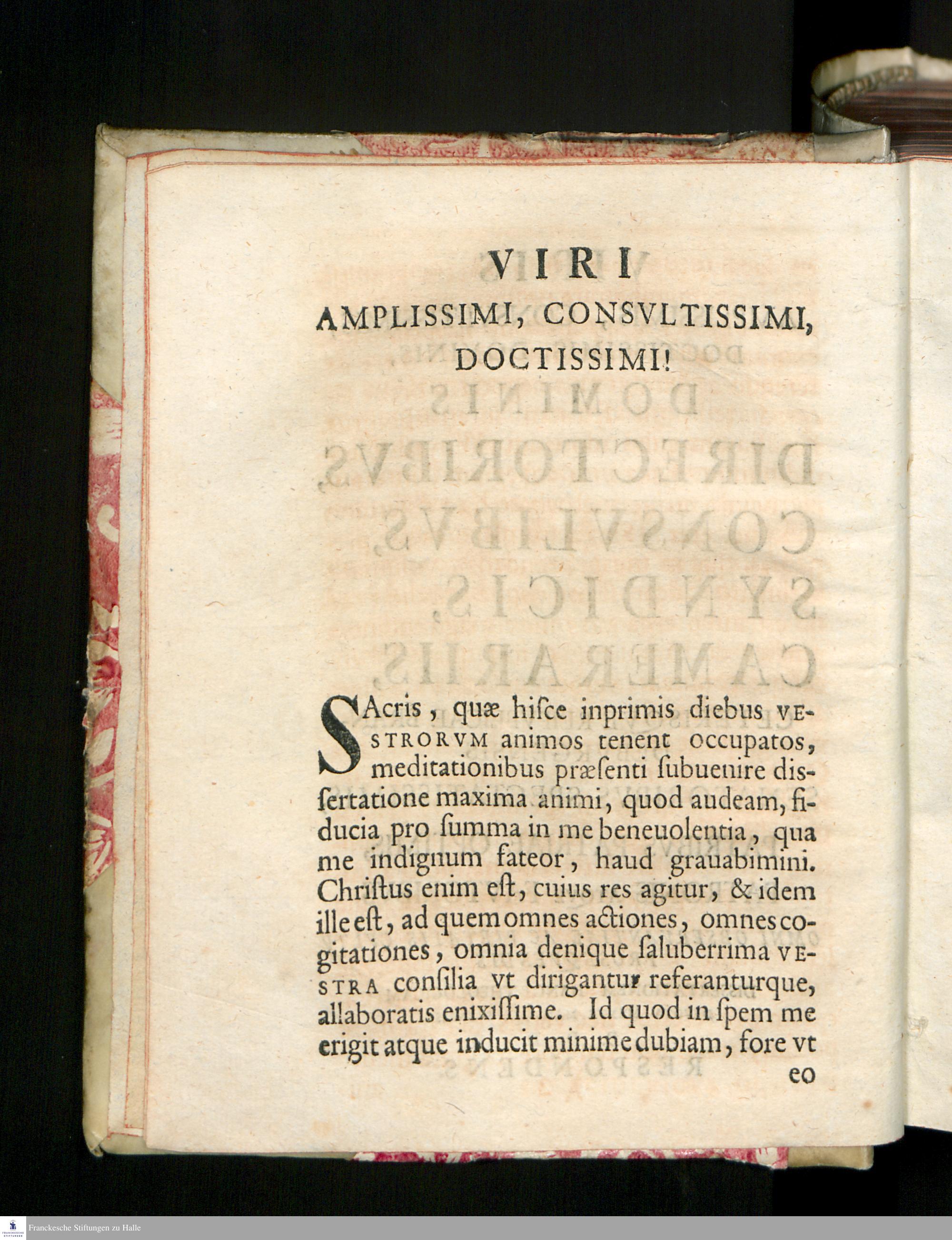 VIRI
AMPLISSIMI, CONSVLTISSIMI, DOCTISSIMI!

SAcris, quæ hiſce inprimis diebus VESTRORVM animos tenent occupatos, meditationibus præſenti ſubuenire disſertatione maxima animi, quod audeam, fiducia pro ſumma in me beneuolentia, qua me indignum fateor, haud grauabimini. Chriſtus enim eſt, cuius res agitur, & idem ille eſt, ad quem omnes actiones, omnes cogitationes, omnia denique ſaluberrima VESTRA conſilia vt dirigantur referanturque, allaboratis enixiſſime. Id quod in ſpem me erigit atque inducit minime dubiam, fore vt eo

Franckesche Stiftungen zu Halle